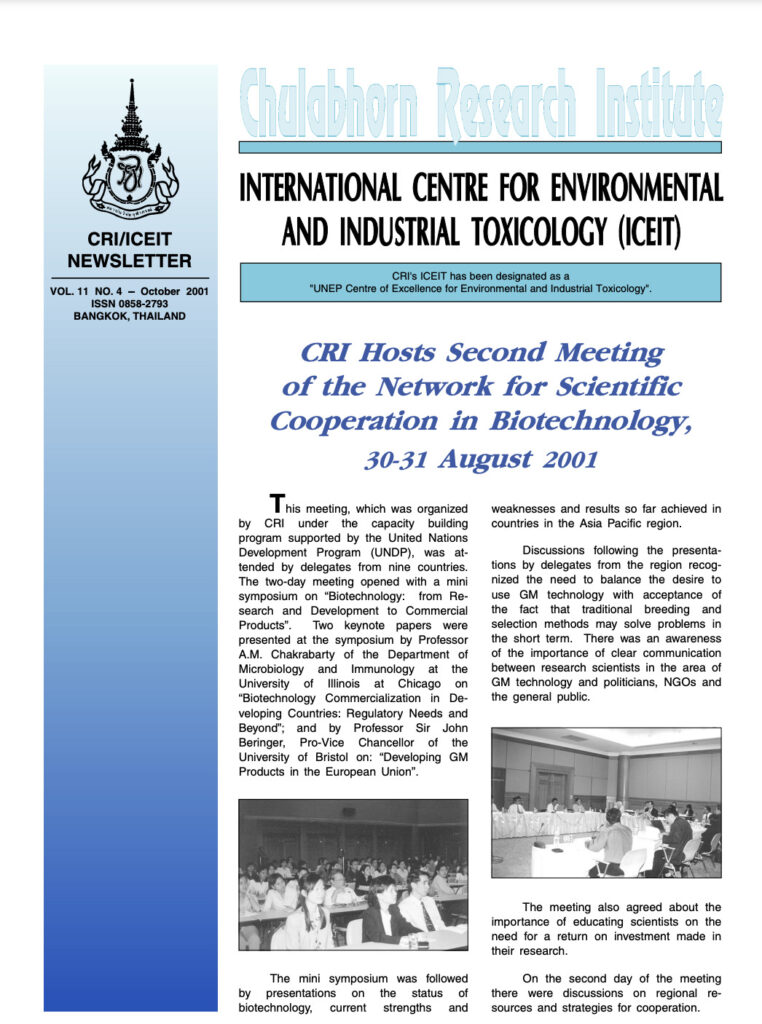 CRI/ICEIT NEWSLETTER

VOL. 11 NO. 4 – October 2001
ISSN 0858-2793
BANGKOK, THAILAND

Chulabhorn Research Institute

INTERNATIONAL CENTRE FOR ENVIRONMENTAL AND INDUSTRIAL TOXICOLOGY (ICEIT)

CRI's ICEIT has been designated as a "UNEP Centre of Excellence for Environmental and Industrial Toxicology".

CRI Hosts Second Meeting of the Network for Scientific Cooperation in Biotechnology, 30-31 August 2001

This meeting, which was organized by CRI under the capacity building program supported by the United Nations Development Program (UNDP), was attended by delegates from nine countries. The two-day meeting opened with a mini symposium on "Biotechnology: from Research and Development to Commercial Products". Two keynote papers were presented at the symposium by Professor A.M. Chakrabarty of the Department of Microbiology and Immunology at the University of Illinois at Chicago on "Biotechnology Commercialization in Developing Countries: Regulatory Needs and Beyond"; and by Professor Sir John Beringer, Pro-Vice Chancellor of the University of Bristol on: "Developing GM Products in the European Union".

The mini symposium was followed by presentations on the status of biotechnology, current strengths and weaknesses and results so far achieved in countries in the Asia Pacific region.

Discussions following the presentations by delegates from the region recognized the need to balance the desire to use GM technology with acceptance of the fact that traditional breeding and selection methods may solve problems in the short term. There was an awareness of the importance of clear communication between research scientists in the area of GM technology and politicians, NGOs and the general public.

The meeting also agreed about the importance of educating scientists on the need for a return on investment made in their research.

On the second day of the meeting there were discussions on regional resources and strategies for cooperation.